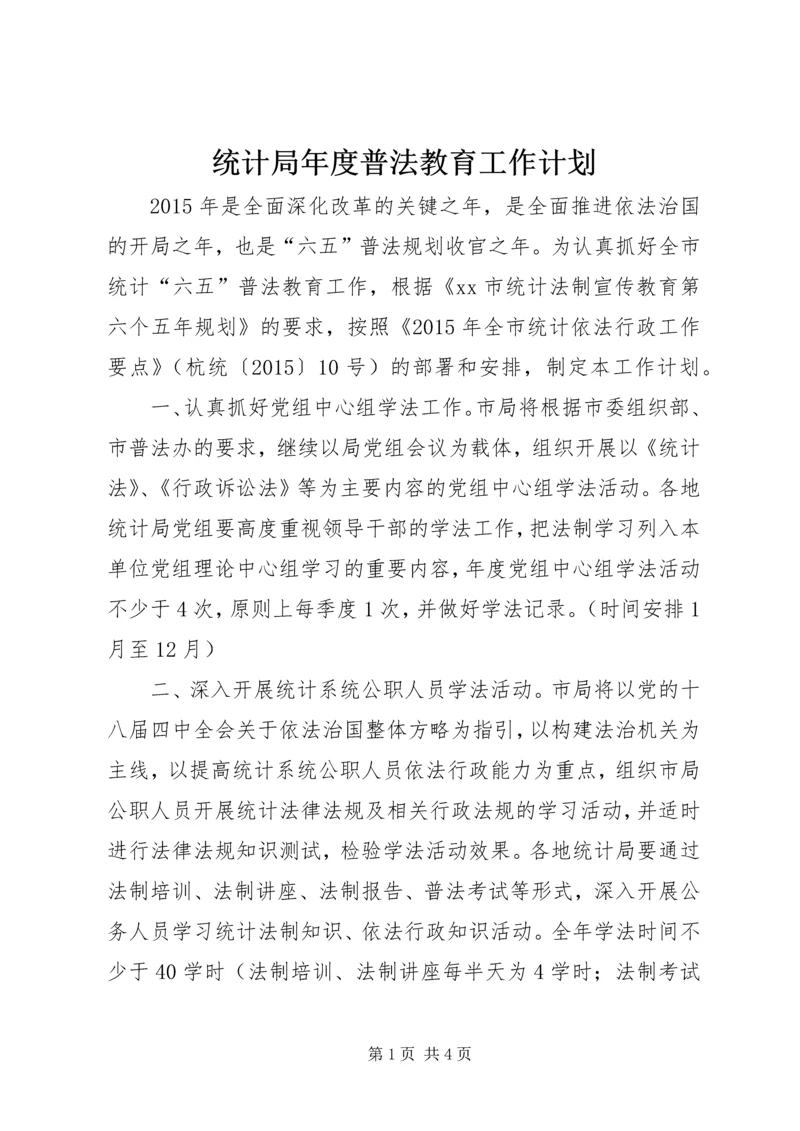 统计局年度普法教育工作计划

2015 年是全面深化改革的关键之年，是全面推进依法治国的开局之年，也是“六五”普法规划收官之年。为认真抓好全市统计“六五”普法教育工作，根据《xx 市统计法制宣传教育第六个五年规划》的要求，按照《2015 年全市统计依法行政工作要点》（杭统〔2015〕10 号）的部署和安排，制定本工作计划。

一、认真抓好党组中心组学法工作。市局将根据市委组织部、市普法办的要求，继续以局党组会议为载体，组织开展以《统计法》、《行政诉讼法》等为主要内容的党组中心组学法活动。各地统计局党组要高度重视领导干部的学法工作，把法制学习列入本单位党组理论中心组学习的重要内容，年度党组中心组学法活动不少于 4 次，原则上每季度 1 次，并做好学法记录。（时间安排 1 月至 12 月）

二、深入开展统计系统公职人员学法活动。市局将以党的十八届四中全会关于依法治国整体方略为指引，以构建法治机关为主线，以提高统计系统公职人员依法行政能力为重点，组织市局公职人员开展统计法律法规及相关行政法规的学习活动，并适时进行法律法规知识测试，检验学法活动效果。各地统计局要通过法制培训、法制讲座、法制报告、普法考试等形式，深入开展公务人员学习统计法制知识、依法行政知识活动。全年学法时间不少于 40 学时（法制培训、法制讲座每半天为 4 学时；法制考试

第 1 页 共 4 页